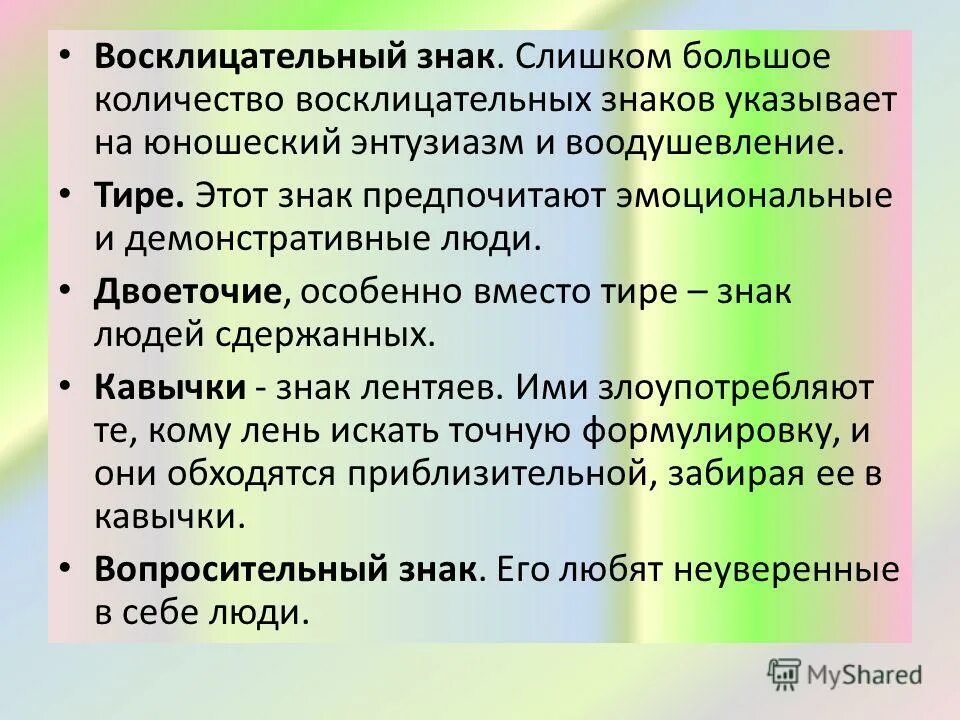 • Восклицательный знак. Слишком большое количество восклицательных знаков указывает на юношеский энтузиазм и воодушевление.

• Тире. Этот знак предпочитают эмоциональные и демонстративные люди.

• Двоеточие, особенно вместо тире – знак людей сдержанных.

• Кавычки - знак лентяев. Ими злоупотребляют те, кому лень искать точную формулировку, и они обходятся приблизительной, забирая ее в кавычки.

• Вопросительный знак. Его любят неуверенные в себе люди.

MyShared